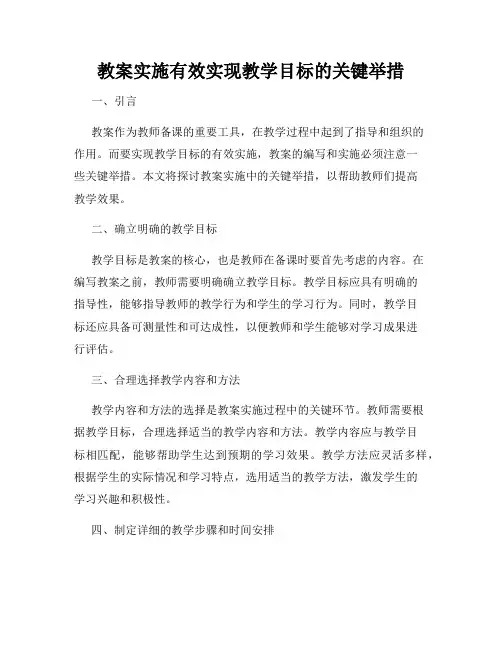 教案实施有效实现教学目标的关键举措

一、引言

教案作为教师备课的重要工具，在教学过程中起到了指导和组织的作用。而要实现教学目标的有效实施，教案的编写和实施必须注意一些关键举措。本文将探讨教案实施中的关键举措，以帮助教师们提高教学效果。

二、确立明确的教学目标

教学目标是教案的核心，也是教师在备课时要首先考虑的内容。在编写教案之前，教师需要明确确立教学目标。教学目标应具有明确的指导性，能够指导教师的教学行为和学生的学习行为。同时，教学目标还应具备可测量性和可达成性，以便教师和学生能够对学习成果进行评估。

三、合理选择教学内容和方法

教学内容和方法的选择是教案实施过程中的关键环节。教师需要根据教学目标，合理选择适当的教学内容和方法。教学内容应与教学目标相匹配，能够帮助学生达到预期的学习效果。教学方法应灵活多样，根据学生的实际情况和学习特点，选用适当的教学方法，激发学生的学习兴趣和积极性。

四、制定详细的教学步骤和时间安排